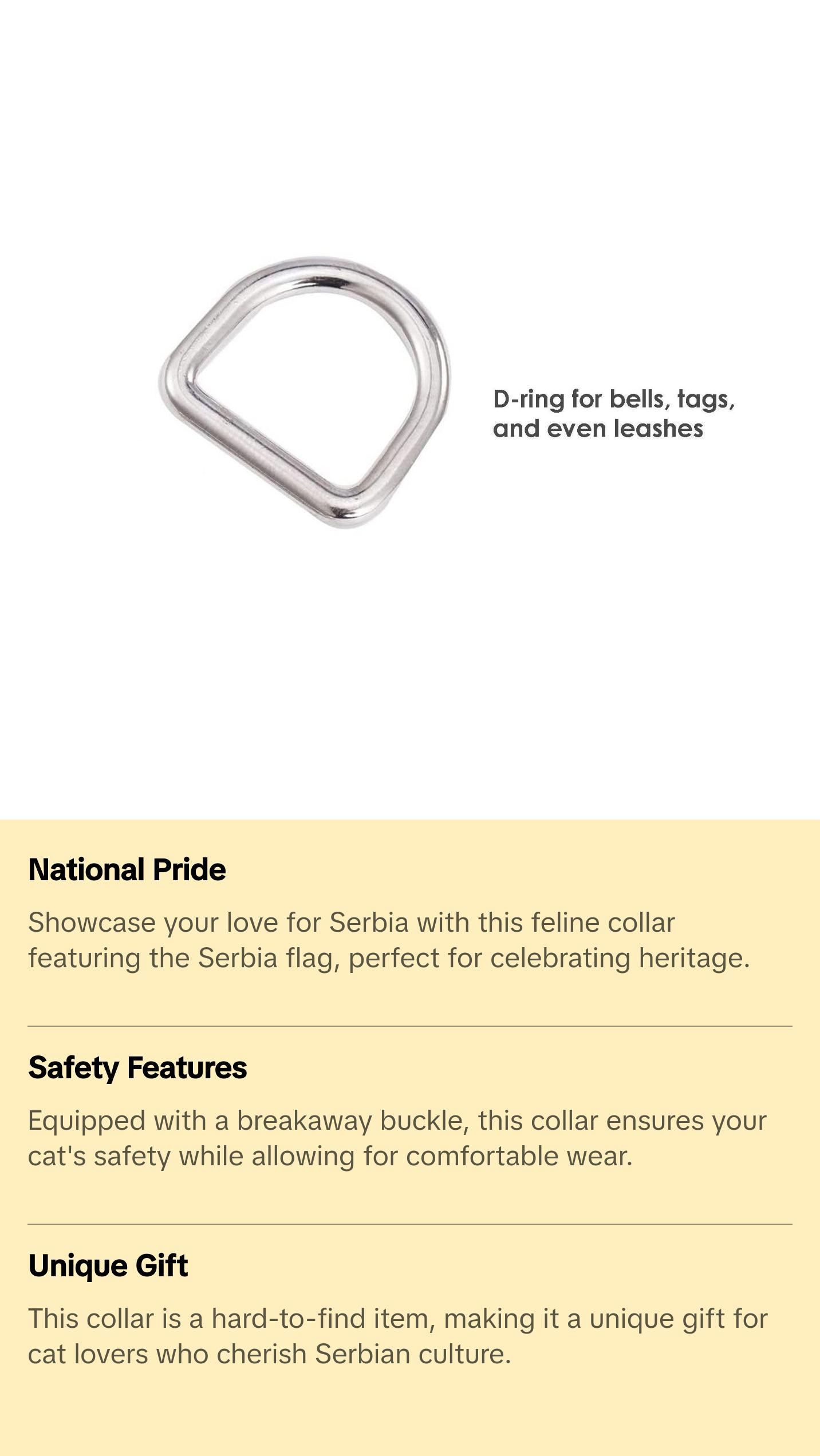 D-ring for bells, tags, and even leashes

National Pride

Showcase your love for Serbia with this feline collar featuring the Serbia flag, perfect for celebrating heritage.

Safety Features

Equipped with a breakaway buckle, this collar ensures your cat's safety while allowing for comfortable wear.

Unique Gift

This collar is a hard-to-find item, making it a unique gift for cat lovers who cherish Serbian culture.